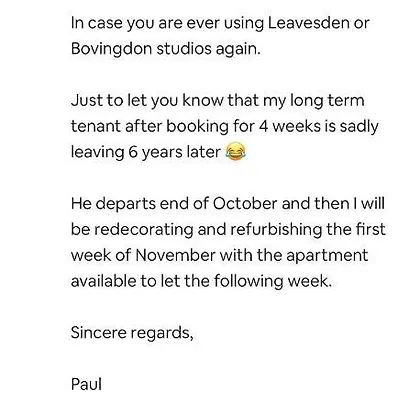 In case you are ever using Leavesden or Bovingdon studios again.

Just to let you know that my long term tenant after booking for 4 weeks is sadly leaving 6 years later 😂

He departs end of October and then I will be redecorating and refurbishing the first week of November with the apartment available to let the following week.

Sincere regards,

Paul